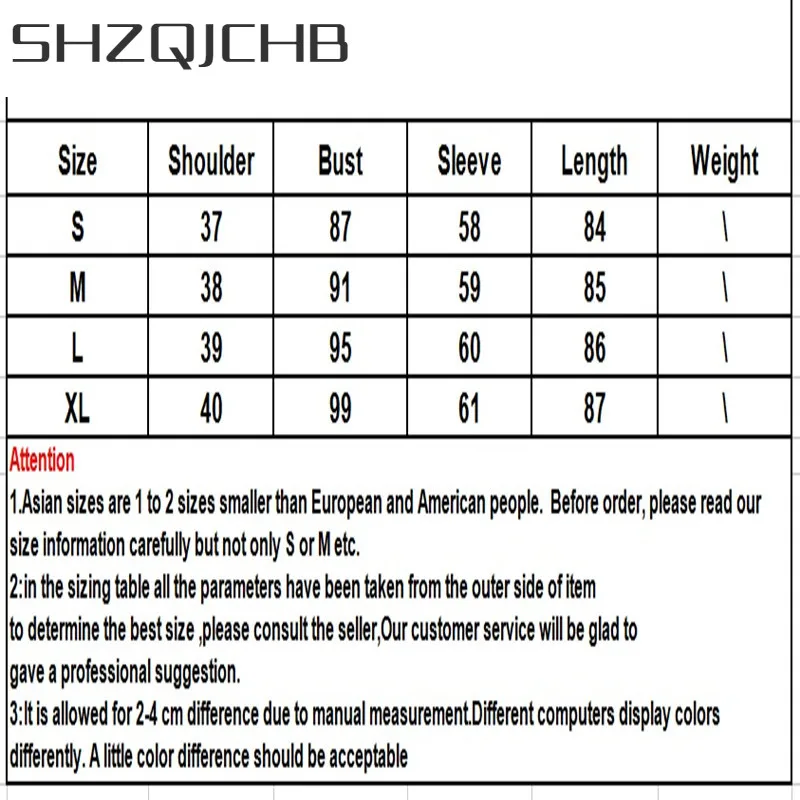 SHZQJCHB

| Size | Shoulder | Bust | Sleeve | Length | Weight |
|---|---|---|---|---|---|
| S | 37 | 87 | 58 | 84 | \ |
| M | 38 | 91 | 59 | 85 | \ |
| L | 39 | 95 | 60 | 86 | \ |
| XL | 40 | 99 | 61 | 87 | \ |

Attention

1.Asian sizes are 1 to 2 sizes smaller than European and American people. Before order, please read our size information carefully but not only S or M etc.

2:in the sizing table all the parameters have been taken from the outer side of item to determine the best size ,please consult the seller,Our customer service will be glad to gave a professional suggestion.

3:It is allowed for 2-4 cm difference due to manual measurement.Different computers display colors differently. A little color difference should be acceptable